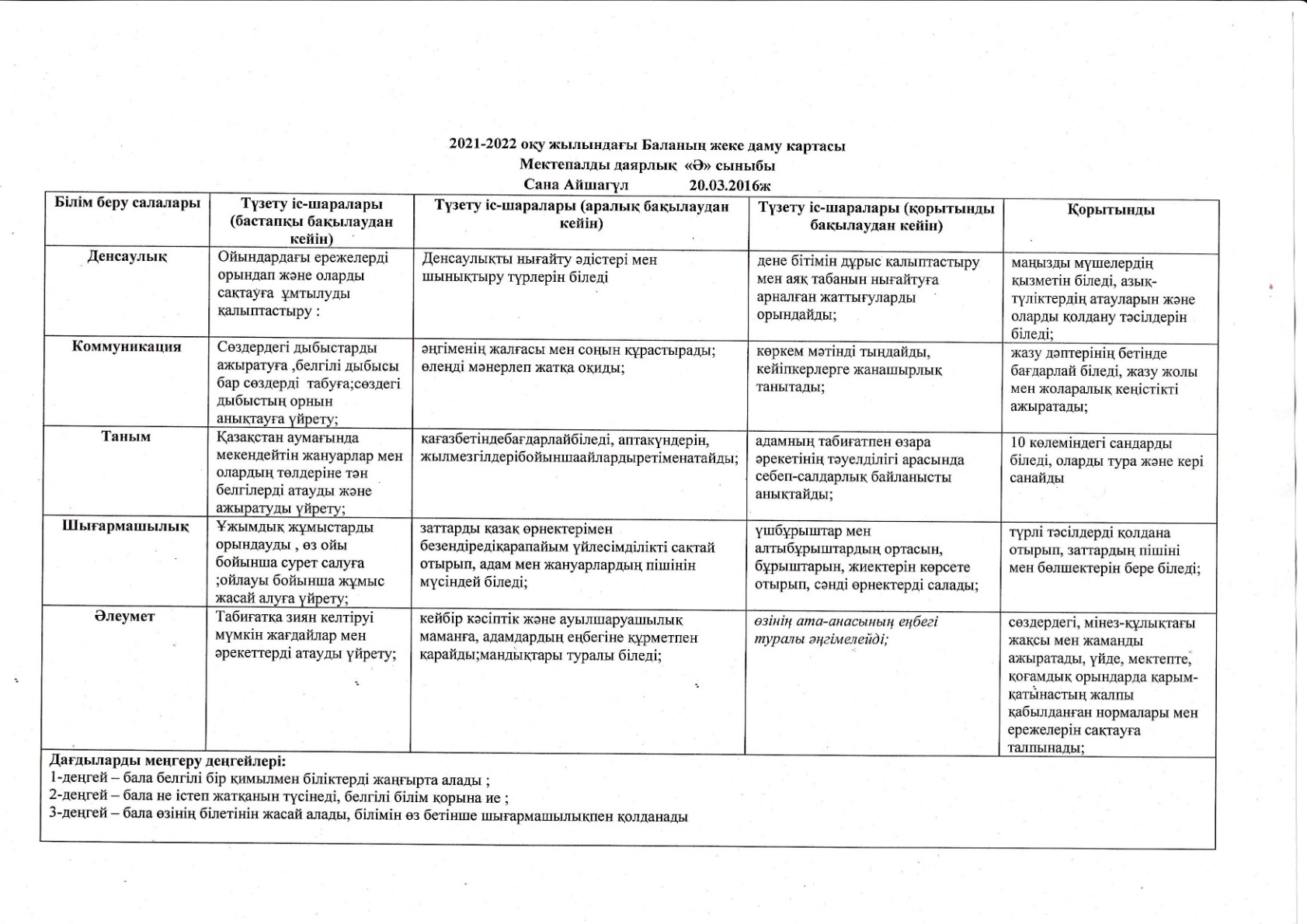 2021-2022 оқу жылындағы Баланың жеке даму картасы
Мектепалды даярлық «Ә» сыныбы
Сана Айшагүл 20.03.2016ж

| Білім беру салалары | Түзету іс-шаралары (бастапқы бақылаудан кейін) | Түзету іс-шаралары (аралық бақылаудан кейін) | Түзету іс-шаралары (қорытынды бақылаудан кейін) | Қорытынды |
|---|---|---|---|---|
| Денсаулық | Ойындардағы ережелерді орындап және оларды сақтауға ұмтылуды қалыптастыру : | Денсаулықты нығайту әдістері мен шынықтыру түрлерін біледі | дене бітімін дұрыс қалыптастыру мен аяқ табанын нығайтуға арналған жаттығуларды орындайды; | маңызды мүшелердің қызметін біледі, азық-түліктердің атауларын және оларды қолдану тәсілдерін біледі; |
| Коммуникация | Сөздердегі дыбыстарды ажыратуға ,белгілі дыбысы бар сөздерді табуға;сөздегі дыбыстың орнын анықтауға үйрету; | әңгіменің жалғасы мен соңын құрастырады; өлеңді мәнерлеп жатқа оқиды; | көркем мәтінді тыңдайды, кейіпкерлерге жанашырлық танытады; | жазу дәптерінің бетінде бағдарлай біледі, жазу жолы мен жоларалық кеңістікті ажыратады; |
| Таным | Қазақстан аумағында мекендейтін жануарлар мен олардың төлдеріне тән белгілерді атауды және ажыратуды үйрету; | қағазбетіндебағдарлайбіледі, аптакүндерін, жылмезгілдерібойыншаайлардыретіменатайды; | адамның табиғатпен өзара әрекетінің тәуелділігі арасында себеп-салдарлық байланысты анықтайды; | 10 көлеміндегі сандарды біледі, оларды тура және кері санайды |
| Шығармашылық | Ұжымдық жұмыстарды орындауды , өз ойы бойынша сурет салуға ;ойлауы бойынша жұмыс жасай алуға үйрету; | заттарды қазақ өрнектерімен безендіредіқарапайым үйлесімділікті сақтай отырып, адам мен жануарлардың пішінін мүсіндей біледі; | үшбұрыштар мен алтыбұрыштардың ортасын, бұрыштарын, жиектерін көрсете отырып, сәнді өрнектерді салады; | түрлі тәсілдерді қолдана отырып, заттардың пішіні мен бөлшектерін бере біледі; |
| Әлеумет | Табиғатқа зиян келтіруі мүмкін жағдайлар мен әрекеттерді атауды үйрету; | кейбір кәсіптік және ауылшаруашылық маманға, адамдардың еңбегіне құрметпен қарайды;мандықтары туралы біледі; | өзінің ата-анасының еңбегі туралы әңгімелейді; | сөздердегі, мінез-құлықтағы жақсы мен жаманды ажыратады, үйде, мектепте, қоғамдық орындарда қарым-қатынастың жалпы қабылданған нормалары мен ережелерін сақтауға талпынады; |

Дағдыларды меңгеру деңгейлері:
1-деңгей – бала белгілі бір қимылмен біліктерді жаңғырта алады ;
2-деңгей – бала не істеп жатқанын түсінеді, белгілі білім қорына ие ;
3-деңгей – бала өзінің білетінін жасай алады, білімін өз бетінше шығармашылықпен қолданады